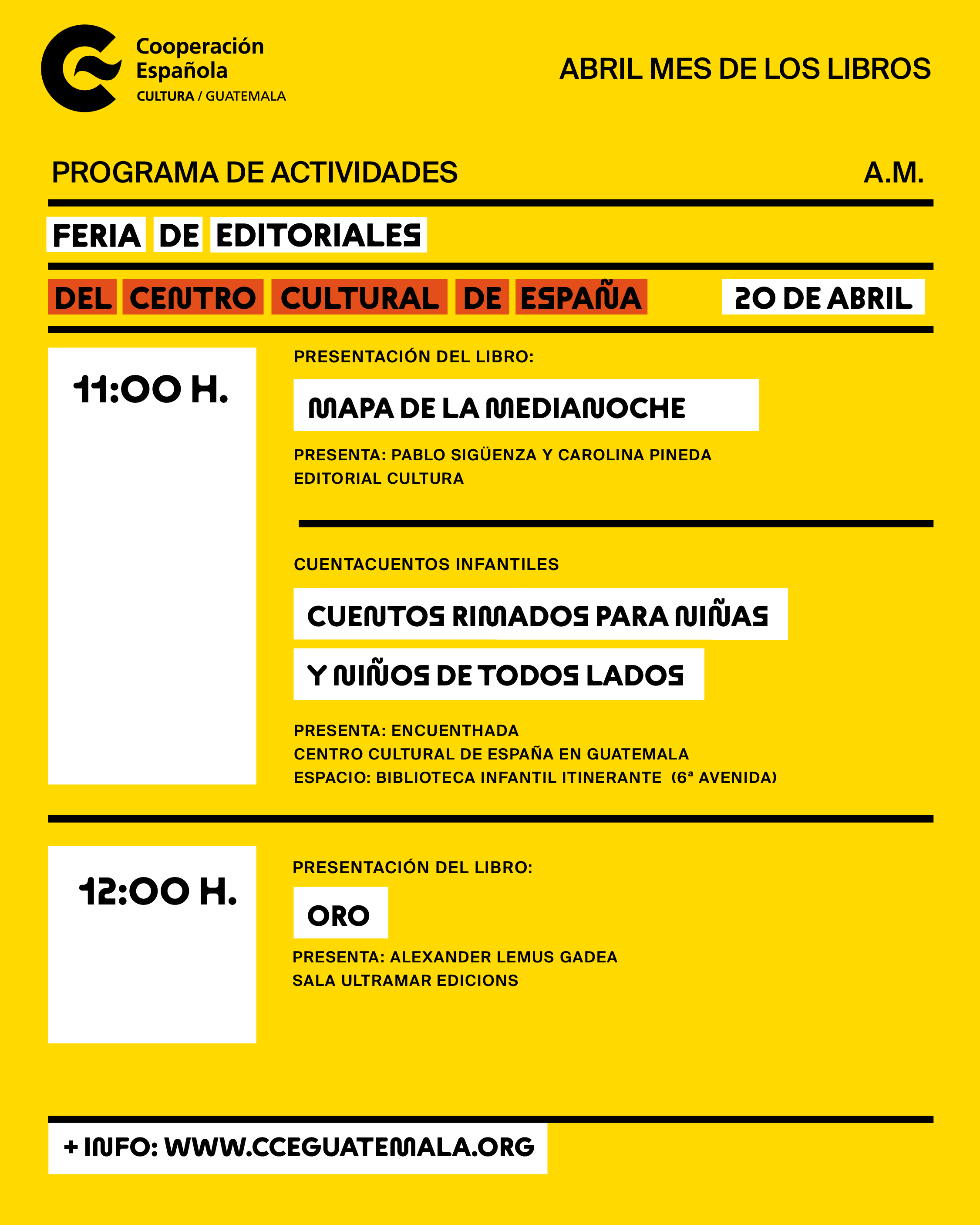 Cooperación Española
CULTURA / GUATEMALA

ABRIL MES DE LOS LIBROS

PROGRAMA DE ACTIVIDADES

A.M.

FERIA DE EDITORIALES

DEL CENTRO CULTURAL DE ESPAÑA

20 DE ABRIL

11:00 H.

PRESENTACIÓN DEL LIBRO:

MAPA DE LA MEDIANOCHE

PRESENTA: PABLO SIGÜENZA Y CAROLINA PINEDA
EDITORIAL CULTURA

CUENTACUENTOS INFANTILES

CUENTOS RIMADOS PARA NIÑAS Y NIÑOS DE TODOS LADOS

PRESENTA: ENCUENTHADA
CENTRO CULTURAL DE ESPAÑA EN GUATEMALA
ESPACIO: BIBLIOTECA INFANTIL ITINERANTE (6ª AVENIDA)

12:00 H.

PRESENTACIÓN DEL LIBRO:

ORO

PRESENTA: ALEXANDER LEMUS GADEA
SALA ULTRAMAR EDICIONS

+ INFO: WWW.CCEGUATEMALA.ORG